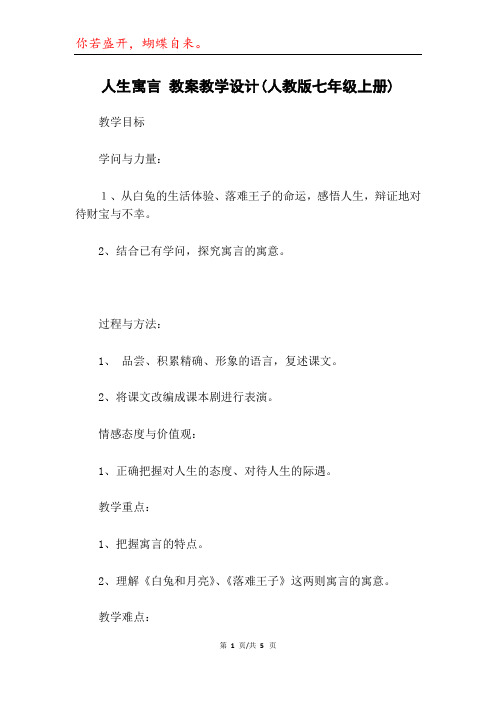 你若盛开，蝴蝶自来。

人生寓言 教案教学设计(人教版七年级上册)

教学目标

学问与力量：

1、从白兔的生活体验、落难王子的命运，感悟人生，辩证地对待财宝与不幸。

2、结合已有学问，探究寓言的寓意。

过程与方法：

1、 品尝、积累精确、形象的语言，复述课文。

2、将课文改编成课本剧进行表演。

情感态度与价值观：

1、正确把握对人生的态度、对待人生的际遇。

教学重点：

1、把握寓言的特点。

2、理解《白兔和月亮》、《落难王子》这两则寓言的寓意。

教学难点：

第 1 页/共 5 页